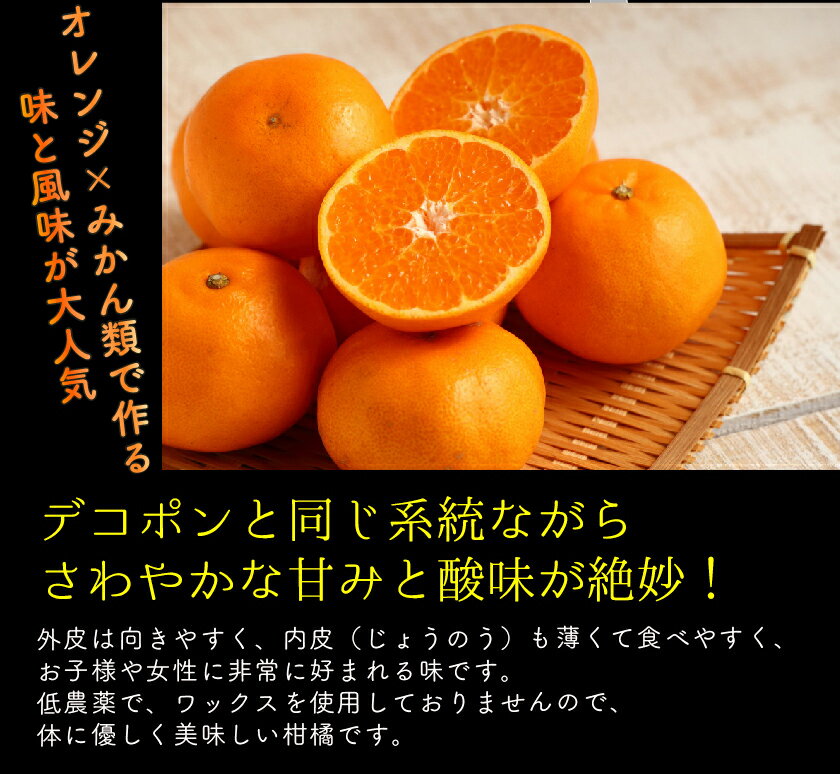 オレンジ×みかん類で作る
味と風味が大人気

デコポンと同じ系統ながら
さわやかな甘みと酸味が絶妙！

外皮は向きやすく、内皮（じょうのう）も薄くて食べやすく、
お子様や女性に非常に好まれる味です。
低農薬で、ワックスを使用しておりませんので、
体に優しく美味しい柑橘です。